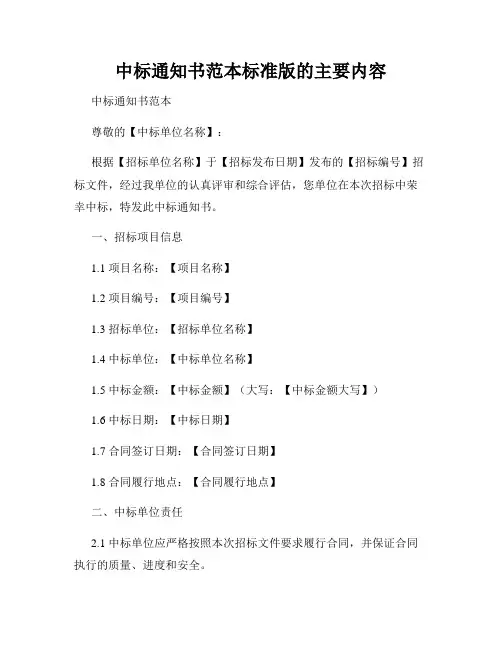 中标通知书范本标准版的主要内容

中标通知书范本

尊敬的【中标单位名称】：

根据【招标单位名称】于【招标发布日期】发布的【招标编号】招标文件，经过我单位的认真评审和综合评估，您单位在本次招标中荣幸中标，特发此中标通知书。

一、招标项目信息

1.1 项目名称：【项目名称】

1.2 项目编号：【项目编号】

1.3 招标单位：【招标单位名称】

1.4 中标单位：【中标单位名称】

1.5 中标金额：【中标金额】（大写：【中标金额大写】）

1.6 中标日期：【中标日期】

1.7 合同签订日期：【合同签订日期】

1.8 合同履行地点：【合同履行地点】

二、中标单位责任

2.1 中标单位应严格按照本次招标文件要求履行合同，并保证合同执行的质量、进度和安全。